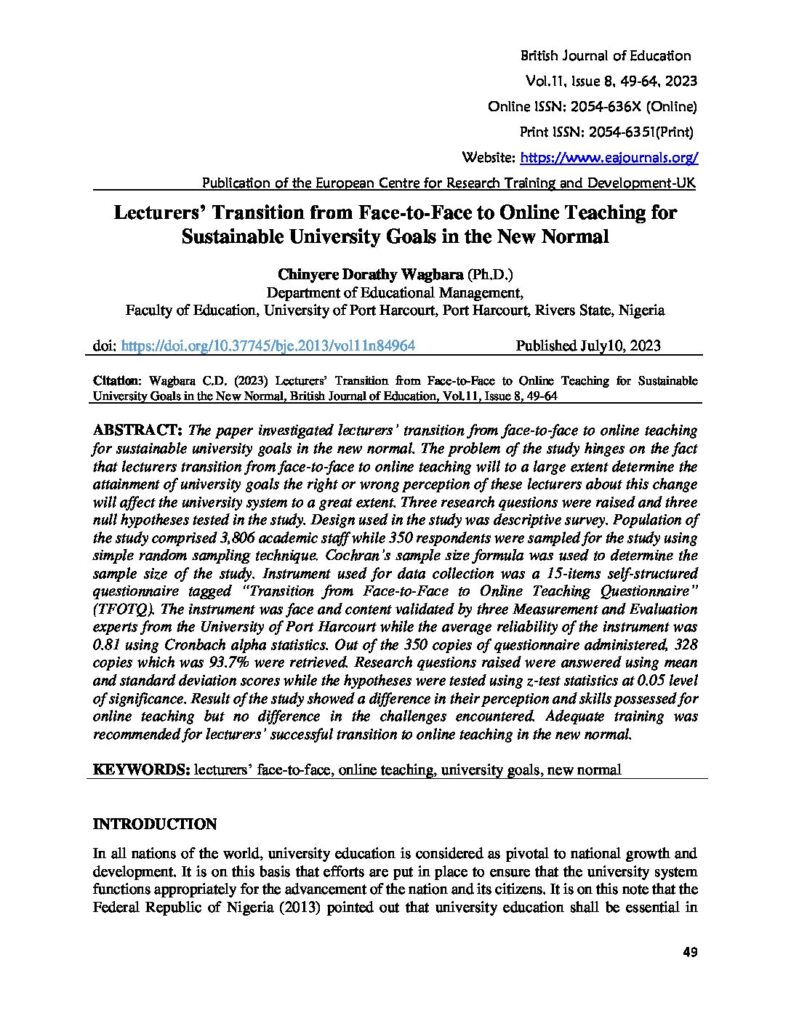 British Journal of Education
Vol.11, Issue 8, 49-64, 2023
Online ISSN: 2054-636X (Online)
Print ISSN: 2054-6351(Print)
Website: https://www.eajournals.org/
Publication of the European Centre for Research Training and Development-UK

Lecturers' Transition from Face-to-Face to Online Teaching for Sustainable University Goals in the New Normal

Chinyere Dorathy Wagbara (Ph.D.)
Department of Educational Management,
Faculty of Education, University of Port Harcourt, Port Harcourt, Rivers State, Nigeria

doi: https://doi.org/10.37745/bje.2013/vol11n84964 Published July10, 2023

Citation: Wagbara C.D. (2023) Lecturers' Transition from Face-to-Face to Online Teaching for Sustainable University Goals in the New Normal, British Journal of Education, Vol.11, Issue 8, 49-64

ABSTRACT: The paper investigated lecturers' transition from face-to-face to online teaching for sustainable university goals in the new normal. The problem of the study hinges on the fact that lecturers transition from face-to-face to online teaching will to a large extent determine the attainment of university goals the right or wrong perception of these lecturers about this change will affect the university system to a great extent. Three research questions were raised and three null hypotheses tested in the study. Design used in the study was descriptive survey. Population of the study comprised 3,806 academic staff while 350 respondents were sampled for the study using simple random sampling technique. Cochran's sample size formula was used to determine the sample size of the study. Instrument used for data collection was a 15-items self-structured questionnaire tagged "Transition from Face-to-Face to Online Teaching Questionnaire" (TFOTQ). The instrument was face and content validated by three Measurement and Evaluation experts from the University of Port Harcourt while the average reliability of the instrument was 0.81 using Cronbach alpha statistics. Out of the 350 copies of questionnaire administered, 328 copies which was 93.7% were retrieved. Research questions raised were answered using mean and standard deviation scores while the hypotheses were tested using z-test statistics at 0.05 level of significance. Result of the study showed a difference in their perception and skills possessed for online teaching but no difference in the challenges encountered. Adequate training was recommended for lecturers' successful transition to online teaching in the new normal.

KEYWORDS: lecturers' face-to-face, online teaching, university goals, new normal

INTRODUCTION

In all nations of the world, university education is considered as pivotal to national growth and development. It is on this basis that efforts are put in place to ensure that the university system functions appropriately for the advancement of the nation and its citizens. It is on this note that the Federal Republic of Nigeria (2013) pointed out that university education shall be essential in

49